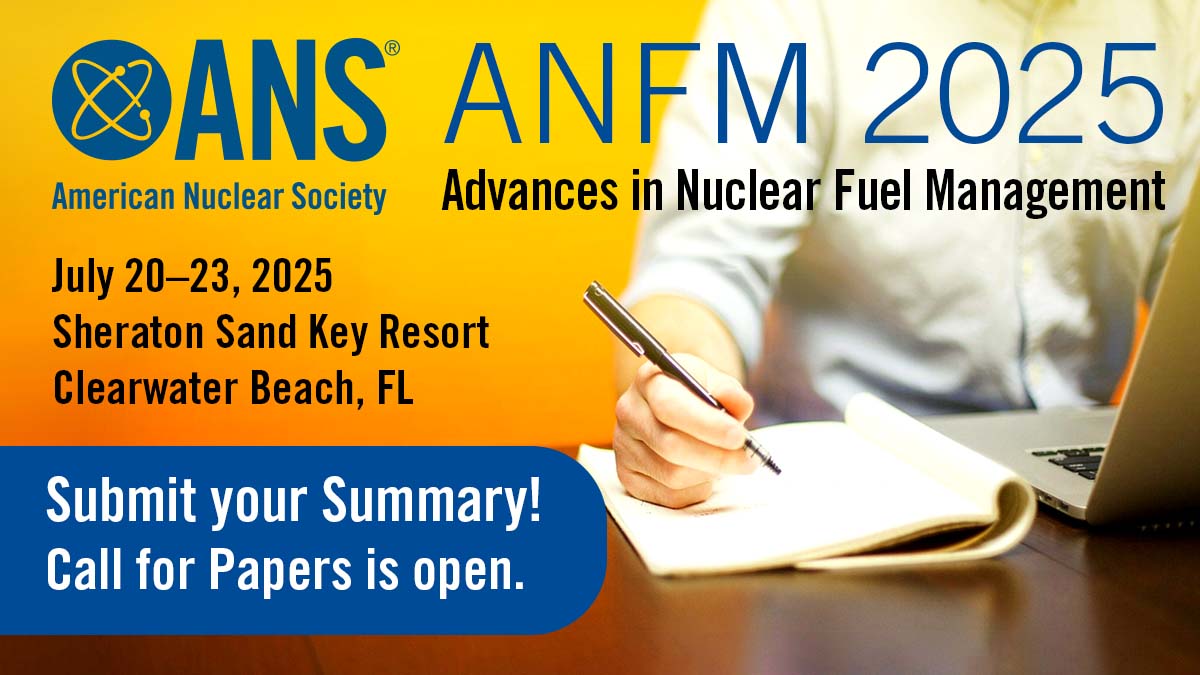 ANS®
American Nuclear Society

ANFM 2025
Advances in Nuclear Fuel Management

July 20–23, 2025
Sheraton Sand Key Resort
Clearwater Beach, FL

Submit your Summary!
Call for Papers is open.